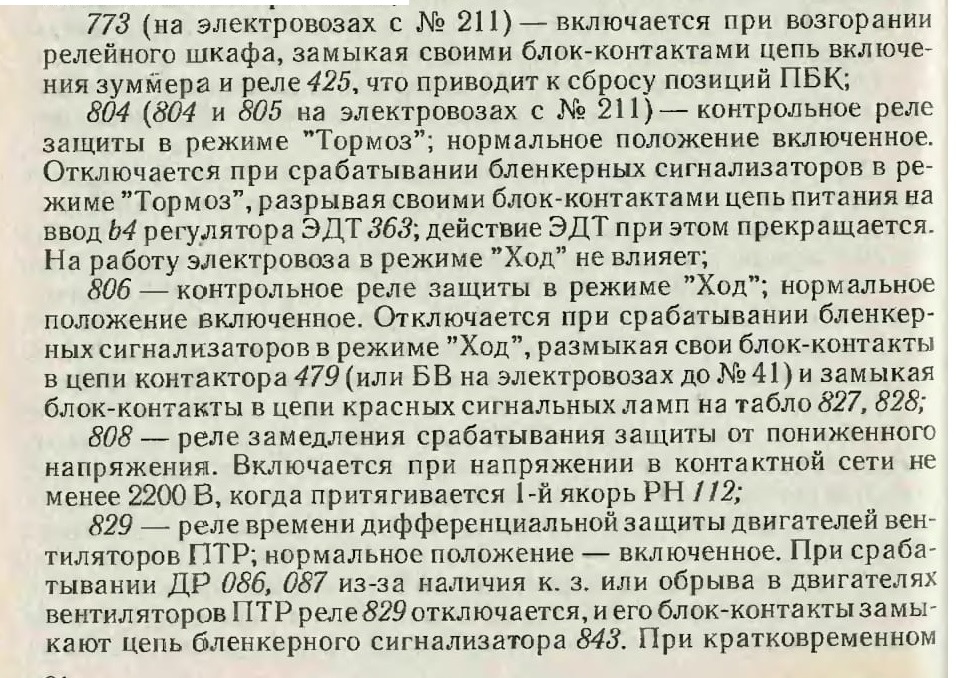 773 (на электровозах с № 211) — включается при возгорании релейного шкафа, замыкая своими блок-контактами цепь включения зуммера и реле 425, что приводит к сбросу позиций ПБК;

804 (804 и 805 на электровозах с № 211) — контрольное реле защиты в режиме "Тормоз"; нормальное положение включенное. Отключается при срабатывании бленкерных сигнализаторов в режиме "Тормоз", разрывая своими блок-контактами цепь питания на ввод b4 регулятора ЭДТ 363; действие ЭДТ при этом прекращается. На работу электровоза в режиме "Ход" не влияет;

806 — контрольное реле защиты в режиме "Ход"; нормальное положение включенное. Отключается при срабатывании бленкерных сигнализаторов в режиме "Ход", размыкая свои блок-контакты в цепи контактора 479 (или БВ на электровозах до № 41) и замыкая блок-контакты в цепи красных сигнальных ламп на табло 827, 828;

808 — реле замедления срабатывания защиты от пониженного напряжения. Включается при напряжении в контактной сети не менее 2200 В, когда притягивается 1-й якорь РН 112;

829 — реле времени дифференциальной защиты двигателей вентиляторов ПТР; нормальное положение — включенное. При срабатывании ДР 086, 087 из-за наличия к. з. или обрыва в двигателях вентиляторов ПТР реле 829 отключается, и его блок-контакты замыкают цепь бленкерного сигнализатора 843. При кратковременном